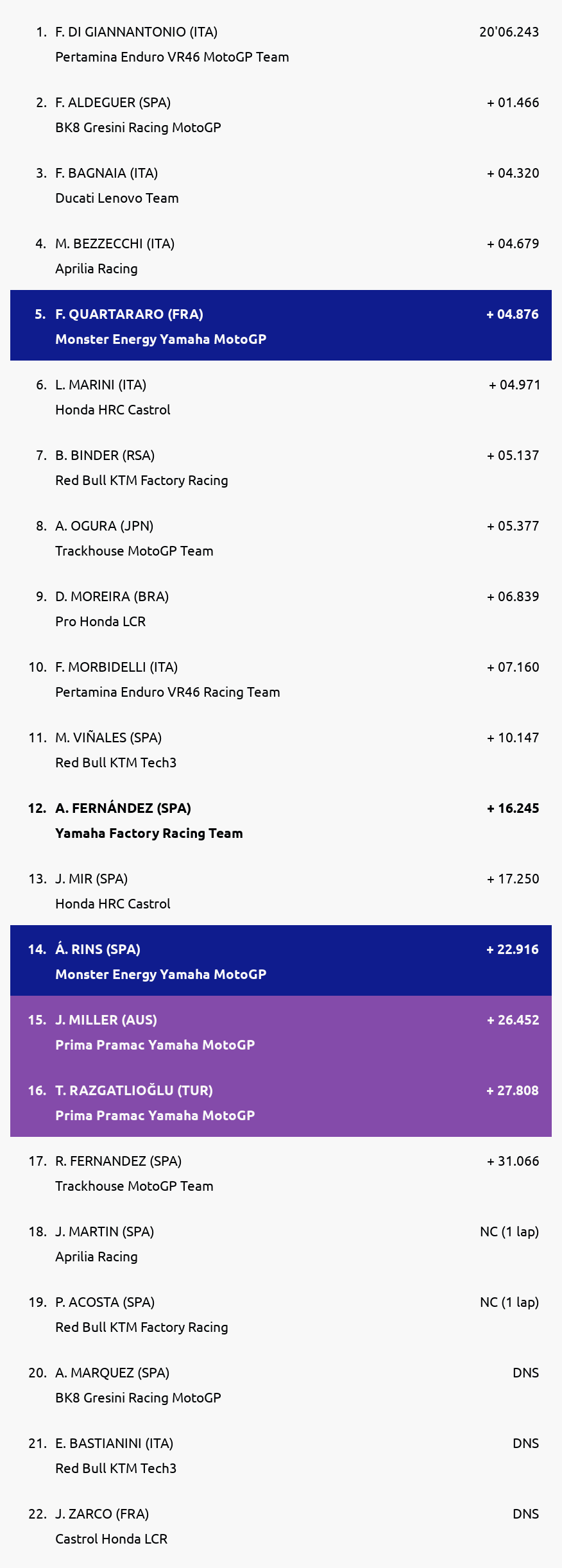 1. F. DI GIANNANTONIO (ITA) 20'06.243
Pertamina Enduro VR46 MotoGP Team

2. F. ALDEGUER (SPA) + 01.466
BK8 Gresini Racing MotoGP

3. F. BAGNAIA (ITA) + 04.320
Ducati Lenovo Team

4. M. BEZZECCHI (ITA) + 04.679
Aprilia Racing

5. F. QUARTARARO (FRA) + 04.876
Monster Energy Yamaha MotoGP

6. L. MARINI (ITA) + 04.971
Honda HRC Castrol

7. B. BINDER (RSA) + 05.137
Red Bull KTM Factory Racing

8. A. OGURA (JPN) + 05.377
Trackhouse MotoGP Team

9. D. MOREIRA (BRA) + 06.839
Pro Honda LCR

10. F. MORBIDELLI (ITA) + 07.160
Pertamina Enduro VR46 Racing Team

11. M. VIÑALES (SPA) + 10.147
Red Bull KTM Tech3

12. A. FERNÁNDEZ (SPA) + 16.245
Yamaha Factory Racing Team

13. J. MIR (SPA) + 17.250
Honda HRC Castrol

14. Á. RINS (SPA) + 22.916
Monster Energy Yamaha MotoGP

15. J. MILLER (AUS) + 26.452
Prima Pramac Yamaha MotoGP

16. T. RAZGATLIOĞLU (TUR) + 27.808
Prima Pramac Yamaha MotoGP

17. R. FERNANDEZ (SPA) + 31.066
Trackhouse MotoGP Team

18. J. MARTIN (SPA) NC (1 lap)
Aprilia Racing

19. P. ACOSTA (SPA) NC (1 lap)
Red Bull KTM Factory Racing

20. A. MARQUEZ (SPA) DNS
BK8 Gresini Racing MotoGP

21. E. BASTIANINI (ITA) DNS
Red Bull KTM Tech3

22. J. ZARCO (FRA) DNS
Castrol Honda LCR